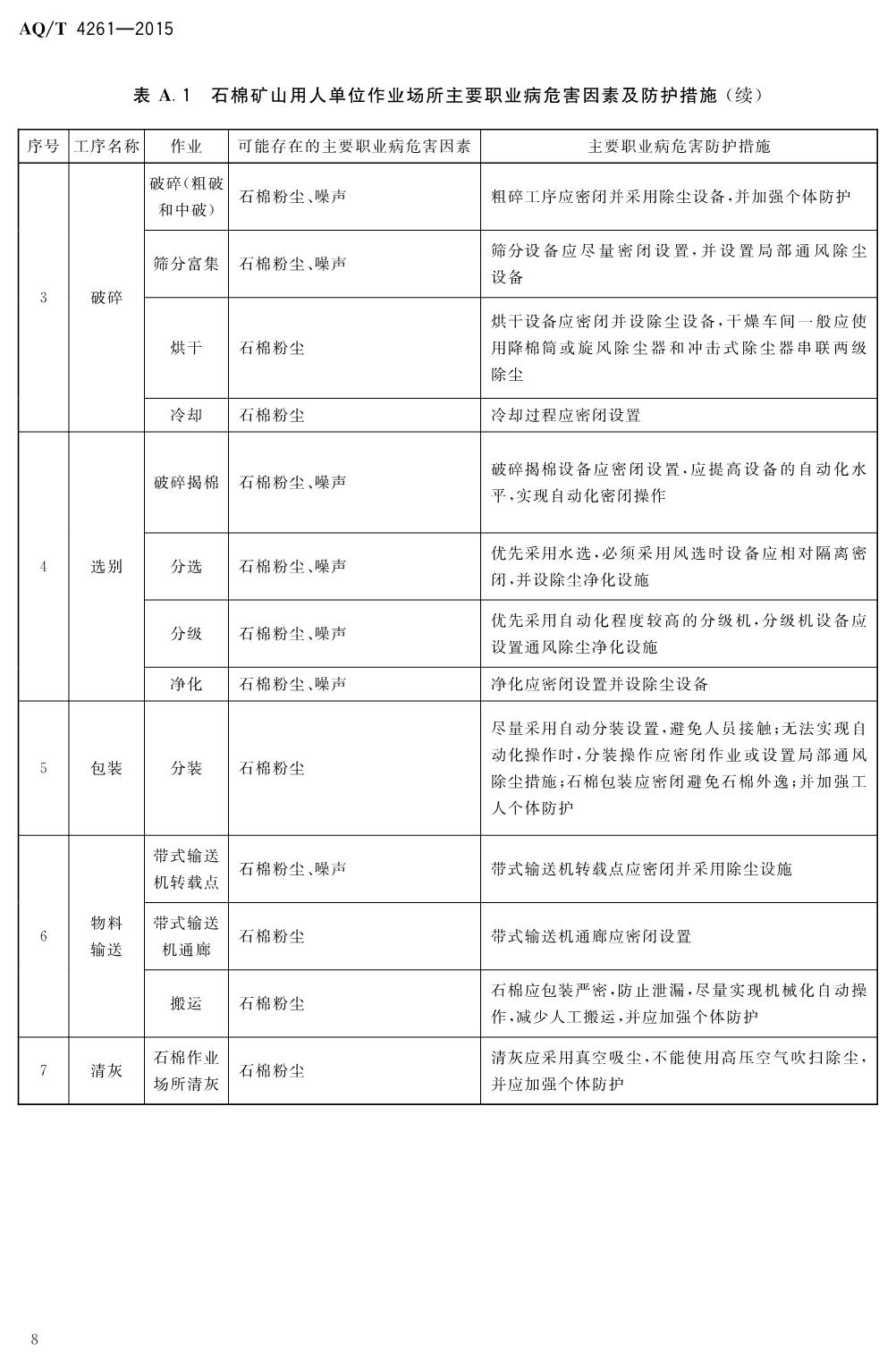 AQ/T 4261—2015

表 A.1 石棉矿山用人单位作业场所主要职业病危害因素及防护措施（续）

| 序号 | 工序名称 | 作业 | 可能存在的主要职业病危害因素 | 主要职业病危害防护措施 |
|---|---|---|---|---|
| 3 | 破碎 | 破碎（粗破和中破） | 石棉粉尘、噪声 | 粗碎工序应密闭并采用除尘设备，并加强个体防护 |
| | | 筛分富集 | 石棉粉尘、噪声 | 筛分设备应尽量密闭设置，并设置局部通风除尘设备 |
| | | 烘干 | 石棉粉尘 | 烘干设备应密闭并设除尘设备，干燥车间一般应使用降棉筒或旋风除尘器和冲击式除尘器串联两级除尘 |
| | | 冷却 | 石棉粉尘 | 冷却过程应密闭设置 |
| 4 | 选别 | 破碎揭棉 | 石棉粉尘、噪声 | 破碎揭棉设备应密闭设置，应提高设备的自动化水平，实现自动化密闭操作 |
| | | 分选 | 石棉粉尘、噪声 | 优先采用水选，必须采用风选时设备应相对隔离密闭，并设除尘净化设施 |
| | | 分级 | 石棉粉尘、噪声 | 优先采用自动化程度较高的分级机，分级机设备应设置通风除尘净化设施 |
| | | 净化 | 石棉粉尘、噪声 | 净化应密闭设置并设除尘设备 |
| 5 | 包装 | 分装 | 石棉粉尘 | 尽量采用自动分装设置，避免人员接触；无法实现自动化操作时，分装操作应密闭作业或设置局部通风除尘措施；石棉包装应密闭避免石棉外逸；并加强工人个体防护 |
| 6 | 物料输送 | 带式输送机转载点 | 石棉粉尘、噪声 | 带式输送机转载点应密闭并采用除尘设施 |
| | | 带式输送机通廊 | 石棉粉尘 | 带式输送机通廊应密闭设置 |
| | | 搬运 | 石棉粉尘 | 石棉应包装严密，防止泄漏，尽量实现机械化自动操作，减少人工搬运，并应加强个体防护 |
| 7 | 清灰 | 石棉作业场所清灰 | 石棉粉尘 | 清灰应采用真空吸尘，不能使用高压空气吹扫除尘，并应加强个体防护 |

8